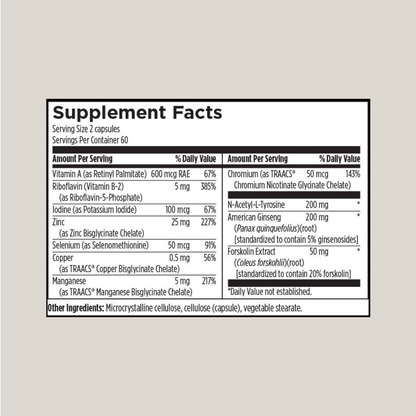 Supplement Facts
Serving Size 2 capsules
Servings Per Container 60

| Amount Per Serving | | % Daily Value |
|---|---|---|
| Vitamin A (as Retinyl Palmitate) | 600 mcg RAE | 67% |
| Riboflavin (Vitamin B-2) (as Riboflavin-5-Phosphate) | 5 mg | 385% |
| Iodine (as Potassium Iodide) | 100 mcg | 67% |
| Zinc (as Zinc Bisglycinate Chelate) | 25 mg | 227% |
| Selenium (as Selenomethionine) | 50 mcg | 91% |
| Copper (as TRAACS® Copper Bisglycinate Chelate) | 0.5 mg | 56% |
| Manganese (as TRAACS® Manganese Bisglycinate Chelate) | 5 mg | 217% |

| Amount Per Serving | | % Daily Value |
|---|---|---|
| Chromium (as TRAACS® Chromium Nicotinate Glycinate Chelate) | 50 mcg | 143% |
| N-Acetyl-L-Tyrosine | 200 mg | * |
| American Ginseng (Panax quinquefolius)(root) [standardized to contain 5% ginsenosides] | 200 mg | * |
| Forskolin Extract (Coleus forskohlii)(root) [standardized to contain 20% forskolin] | 50 mg | * |

*Daily Value not established.

Other Ingredients: Microcrystalline cellulose, cellulose (capsule), vegetable stearate.